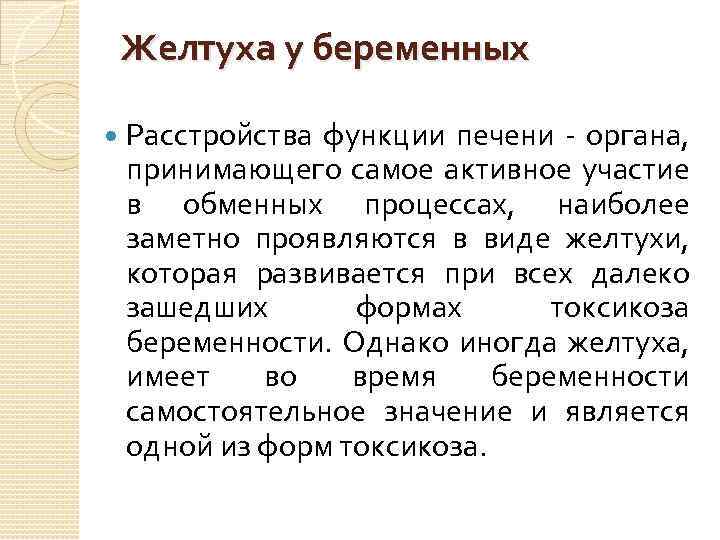 Желтуха у беременных

• Расстройства функции печени - органа, принимающего самое активное участие в обменных процессах, наиболее заметно проявляются в виде желтухи, которая развивается при всех далеко зашедших формах токсикоза беременности. Однако иногда желтуха, имеет во время беременности самостоятельное значение и является одной из форм токсикоза.